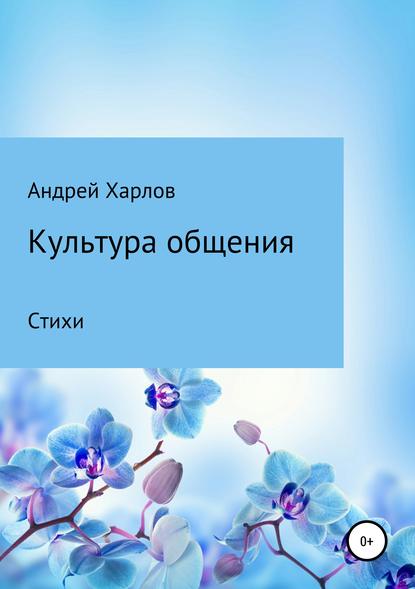 Андрей Харлов

Культура общения

Стихи

0+